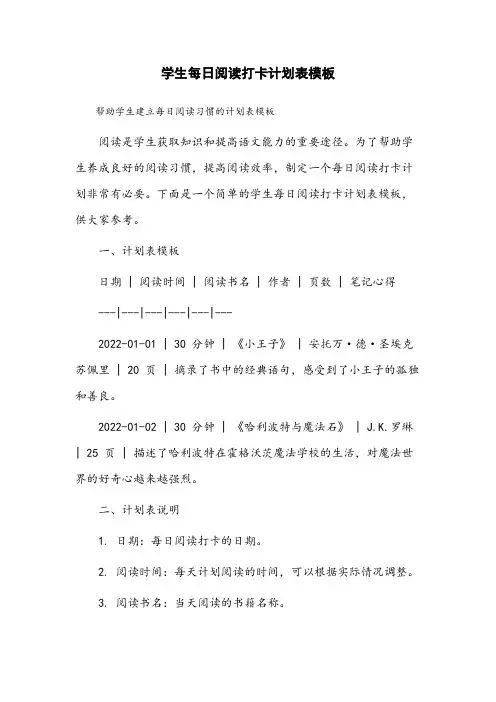 学生每日阅读打卡计划表模板

帮助学生建立每日阅读习惯的计划表模板

阅读是学生获取知识和提高语文能力的重要途径。为了帮助学生养成良好的阅读习惯，提高阅读效率，制定一个每日阅读打卡计划非常有必要。下面是一个简单的学生每日阅读打卡计划表模板，供大家参考。

一、计划表模板

日期 | 阅读时间 | 阅读书名 | 作者 | 页数 | 笔记心得

---|---|---|---|---|---

2022-01-01 | 30 分钟 | 《小王子》 | 安托万·德·圣埃克苏佩里 | 20 页 | 摘录了书中的经典语句，感受到了小王子的孤独和善良。

2022-01-02 | 30 分钟 | 《哈利波特与魔法石》 | J.K.罗琳 | 25 页 | 描述了哈利波特在霍格沃茨魔法学校的生活，对魔法世界的好奇心越来越强烈。

二、计划表说明

1. 日期：每日阅读打卡的日期。

2. 阅读时间：每天计划阅读的时间，可以根据实际情况调整。

3. 阅读书名：当天阅读的书籍名称。